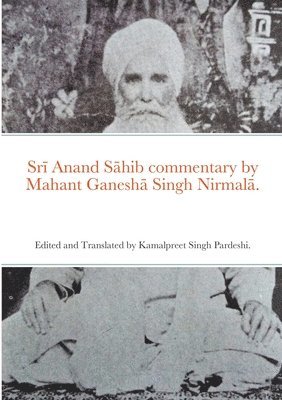 Srī Anand Sāhib commentary by Mahant Ganeshā Singh Nirmalā.

Edited and Translated by Kamalpreet Singh Pardeshi.